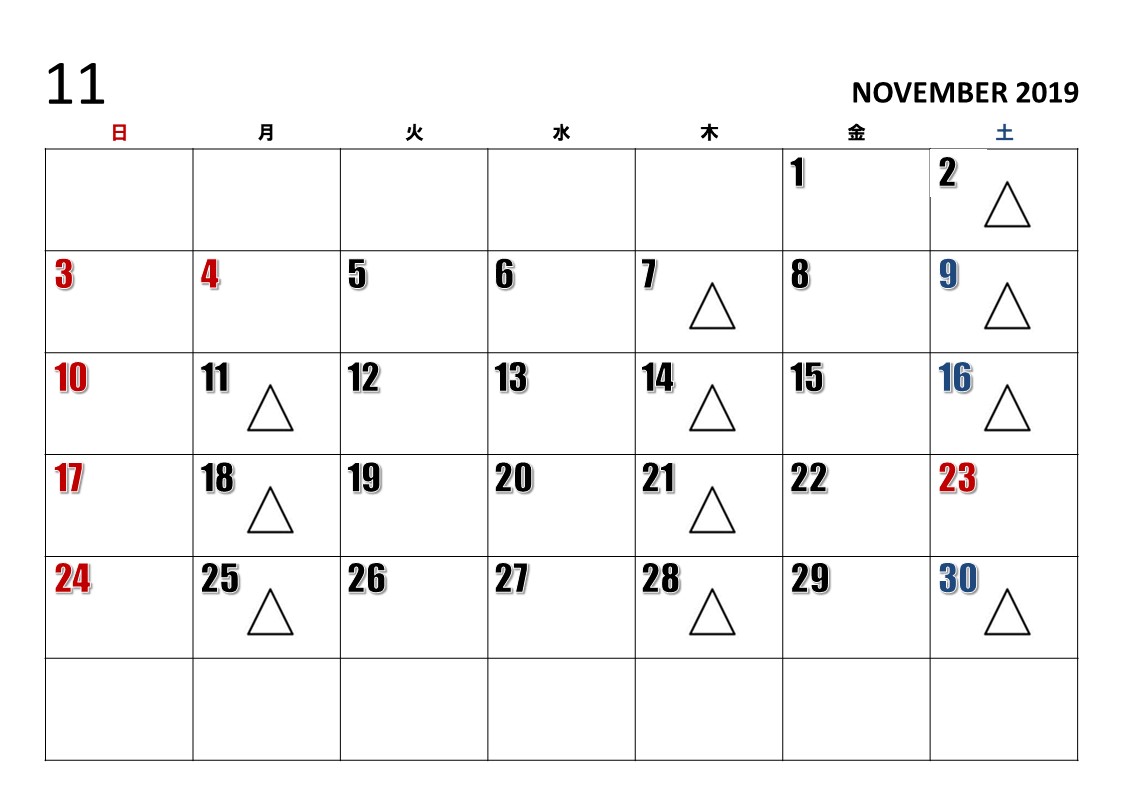 11

NOVEMBER 2019

| 日 | 月 | 火 | 水 | 木 | 金 | 土 |
|---|---|---|---|---|---|---|
| | | | | | 1 | 2 △ |
| 3 | 4 | 5 | 6 | 7 △ | 8 | 9 △ |
| 10 | 11 △ | 12 | 13 | 14 △ | 15 | 16 △ |
| 17 | 18 △ | 19 | 20 | 21 △ | 22 | 23 |
| 24 | 25 △ | 26 | 27 | 28 △ | 29 | 30 △ |
| | | | | | | |